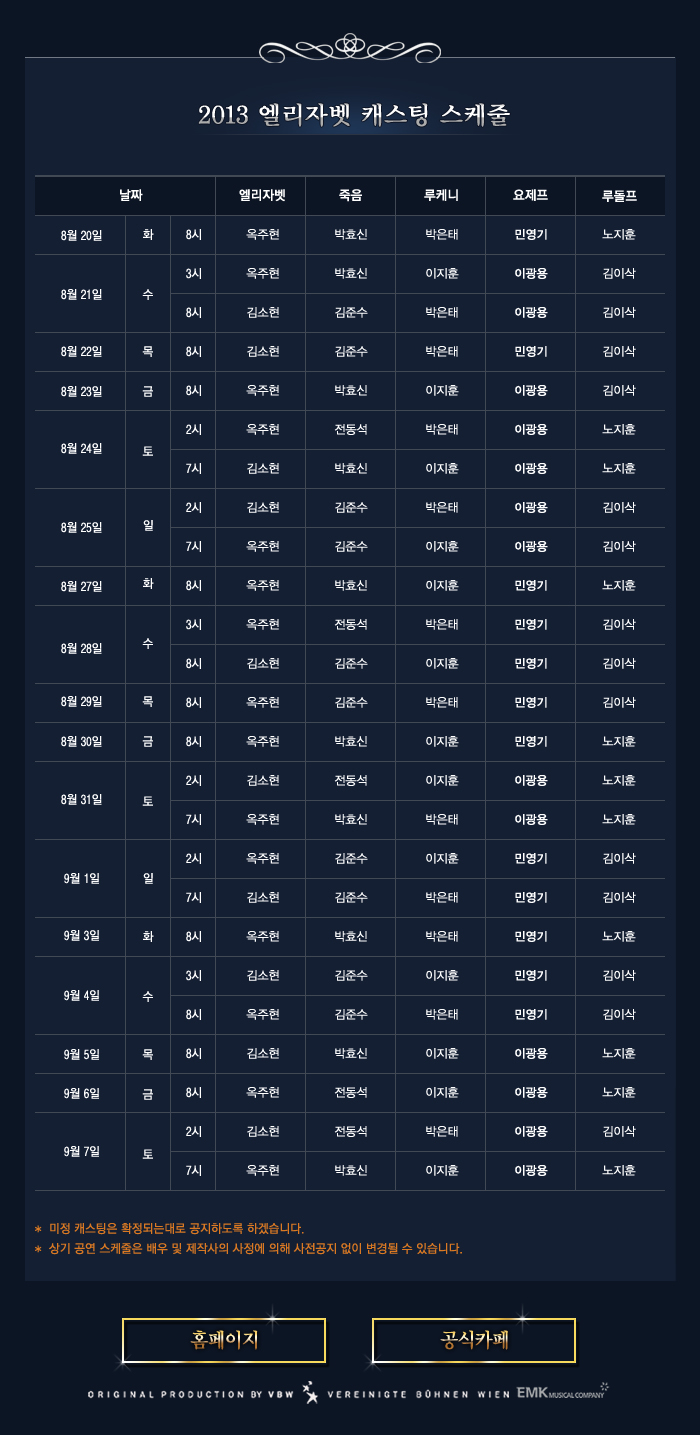 2013 엘리자벳 캐스팅 스케줄

| 날짜 | | | 엘리자벳 | 죽음 | 루케니 | 요제프 | 루돌프 |
|---|---|---|---|---|---|---|---|
| 8월 20일 | 화 | 8시 | 옥주현 | 박효신 | 박은태 | 민영기 | 노지훈 |
| 8월 21일 | 수 | 3시 | 옥주현 | 박효신 | 이지훈 | 이광용 | 김이삭 |
| | | 8시 | 김소현 | 김준수 | 박은태 | 이광용 | 김이삭 |
| 8월 22일 | 목 | 8시 | 김소현 | 김준수 | 박은태 | 민영기 | 김이삭 |
| 8월 23일 | 금 | 8시 | 옥주현 | 박효신 | 이지훈 | 이광용 | 김이삭 |
| 8월 24일 | 토 | 2시 | 옥주현 | 전동석 | 박은태 | 이광용 | 노지훈 |
| | | 7시 | 김소현 | 박효신 | 이지훈 | 이광용 | 노지훈 |
| 8월 25일 | 일 | 2시 | 김소현 | 김준수 | 박은태 | 이광용 | 김이삭 |
| | | 7시 | 옥주현 | 김준수 | 이지훈 | 이광용 | 김이삭 |
| 8월 27일 | 화 | 8시 | 옥주현 | 박효신 | 이지훈 | 민영기 | 노지훈 |
| 8월 28일 | 수 | 3시 | 옥주현 | 전동석 | 박은태 | 민영기 | 김이삭 |
| | | 8시 | 김소현 | 김준수 | 이지훈 | 민영기 | 김이삭 |
| 8월 29일 | 목 | 8시 | 옥주현 | 김준수 | 박은태 | 민영기 | 김이삭 |
| 8월 30일 | 금 | 8시 | 옥주현 | 박효신 | 이지훈 | 민영기 | 노지훈 |
| 8월 31일 | 토 | 2시 | 김소현 | 전동석 | 이지훈 | 이광용 | 노지훈 |
| | | 7시 | 옥주현 | 박효신 | 박은태 | 이광용 | 노지훈 |
| 9월 1일 | 일 | 2시 | 옥주현 | 김준수 | 이지훈 | 민영기 | 김이삭 |
| | | 7시 | 김소현 | 김준수 | 박은태 | 민영기 | 김이삭 |
| 9월 3일 | 화 | 8시 | 옥주현 | 박효신 | 박은태 | 민영기 | 노지훈 |
| 9월 4일 | 수 | 3시 | 김소현 | 김준수 | 이지훈 | 민영기 | 김이삭 |
| | | 8시 | 옥주현 | 김준수 | 박은태 | 민영기 | 김이삭 |
| 9월 5일 | 목 | 8시 | 김소현 | 박효신 | 이지훈 | 이광용 | 노지훈 |
| 9월 6일 | 금 | 8시 | 옥주현 | 전동석 | 이지훈 | 이광용 | 노지훈 |
| 9월 7일 | 토 | 2시 | 김소현 | 전동석 | 박은태 | 이광용 | 김이삭 |
| | | 7시 | 옥주현 | 박효신 | 이지훈 | 이광용 | 노지훈 |

* 미정 캐스팅은 확정되는대로 공지하도록 하겠습니다.
* 상기 공연 스케줄은 배우 및 제작사의 사정에 의해 사전공지 없이 변경될 수 있습니다.

홈페이지

공식카페

ORIGINAL PRODUCTION BY VBW VEREINIGTE BÜHNEN WIEN EMK MUSICAL COMPANY